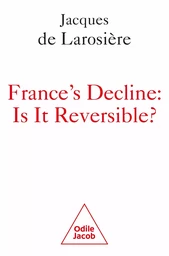 Jacques
de Larosière

France's Decline:
Is It Reversible?

Odile
Jacob